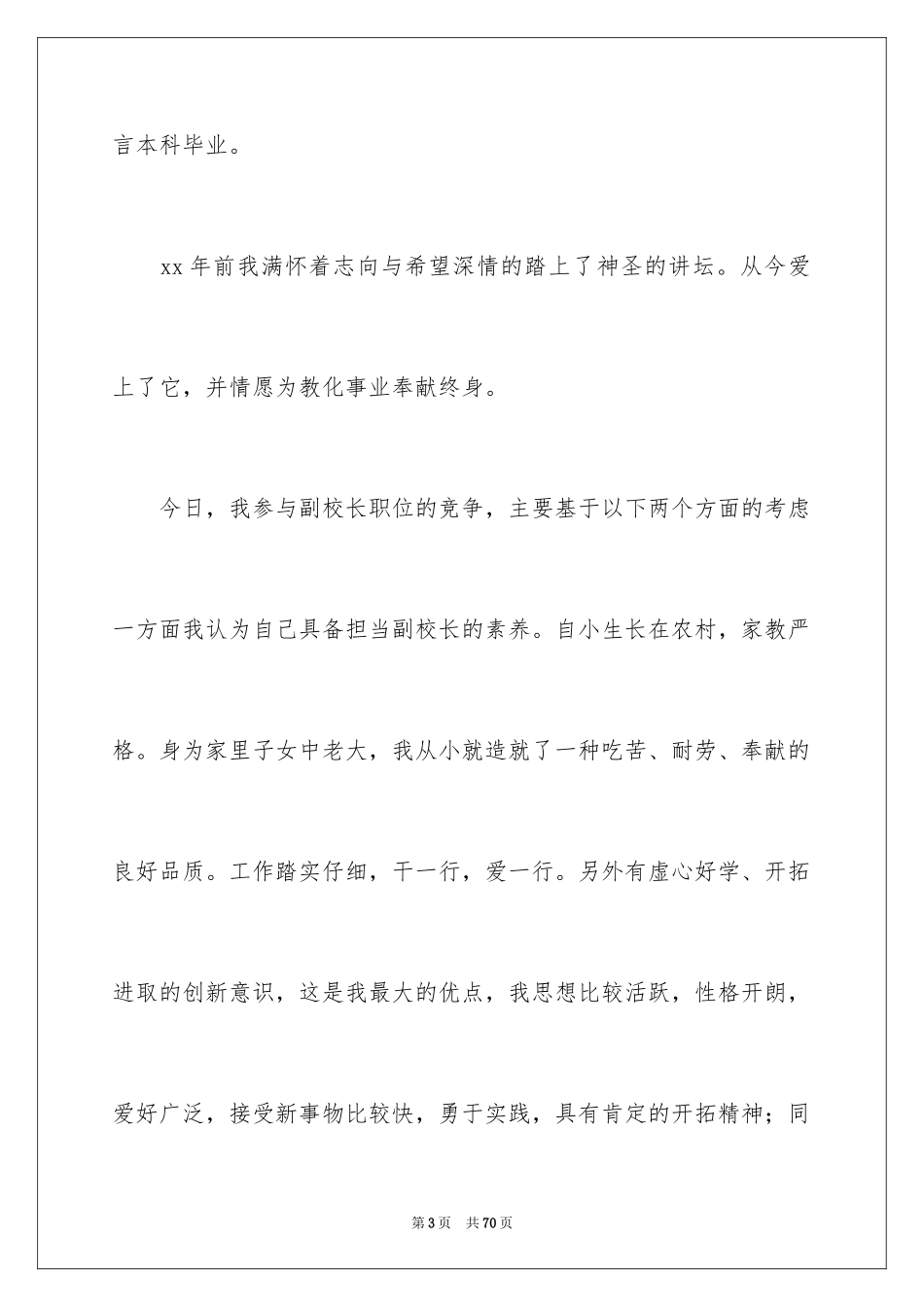 言本科毕业。

xx 年前我满怀着志向与希望深情的踏上了神圣的讲坛。从今爱上了它，并情愿为教化事业奉献终身。

今日，我参与副校长职位的竞争，主要基于以下两个方面的考虑一方面我认为自己具备担当副校长的素养。自小生长在农村，家教严格。身为家里子女中老大，我从小就造就了一种吃苦、耐劳、奉献的良好品质。工作踏实仔细，干一行，爱一行。另外有虚心好学、开拓进取的创新意识，这是我最大的优点，我思想比较活跃，性格开朗，爱好广泛，接受新事物比较快，勇于实践，具有肯定的开拓精神；同

第 3 页 共 70 页